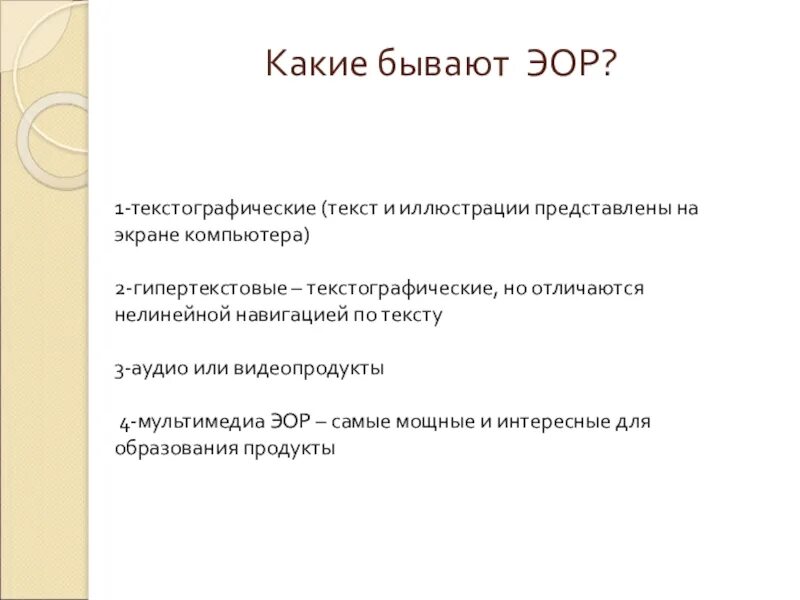 Какие бывают ЭОР?

1-текстографические (текст и иллюстрации представлены на экране компьютера)

2-гипертекстовые – текстографические, но отличаются нелинейной навигацией по тексту

3-аудио или видеопродукты

4-мультимедиа ЭОР – самые мощные и интересные для образования продукты